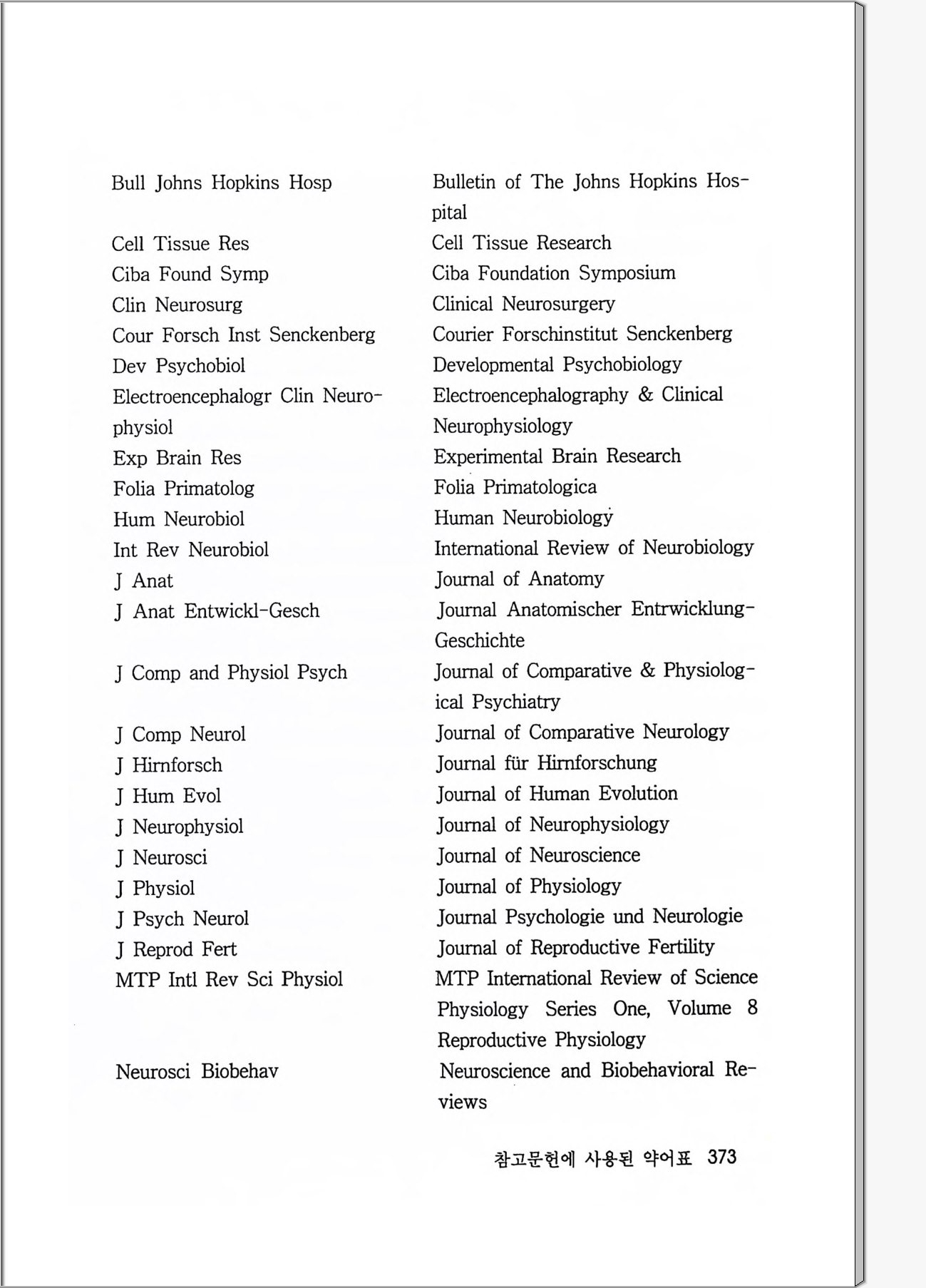 | | |
|---|---|
| Bull Johns Hopkins Hosp | Bulletin of The Johns Hopkins Hospital |
| Cell Tissue Res | Cell Tissue Research |
| Ciba Found Symp | Ciba Foundation Symposium |
| Clin Neurosurg | Clinical Neurosurgery |
| Cour Forsch Inst Senckenberg | Courier Forschinstitut Senckenberg |
| Dev Psychobiol | Developmental Psychobiology |
| Electroencephalogr Clin Neurophysiol | Electroencephalography & Clinical Neurophysiology |
| Exp Brain Res | Experimental Brain Research |
| Folia Primatolog | Folia Primatologica |
| Hum Neurobiol | Human Neurobiology |
| Int Rev Neurobiol | International Review of Neurobiology |
| J Anat | Journal of Anatomy |
| J Anat Entwickl-Gesch | Journal Anatomischer Entrwicklung-Geschichte |
| J Comp and Physiol Psych | Journal of Comparative & Physiological Psychiatry |
| J Comp Neurol | Journal of Comparative Neurology |
| J Hirnforsch | Journal für Hirnforschung |
| J Hum Evol | Journal of Human Evolution |
| J Neurophysiol | Journal of Neurophysiology |
| J Neurosci | Journal of Neuroscience |
| J Physiol | Journal of Physiology |
| J Psych Neurol | Journal Psychologie und Neurologie |
| J Reprod Fert | Journal of Reproductive Fertility |
| MTP Intl Rev Sci Physiol | MTP International Review of Science Physiology Series One, Volume 8 Reproductive Physiology |
| Neurosci Biobehav | Neuroscience and Biobehavioral Reviews |

참고문헌에 사용된 약어표 373